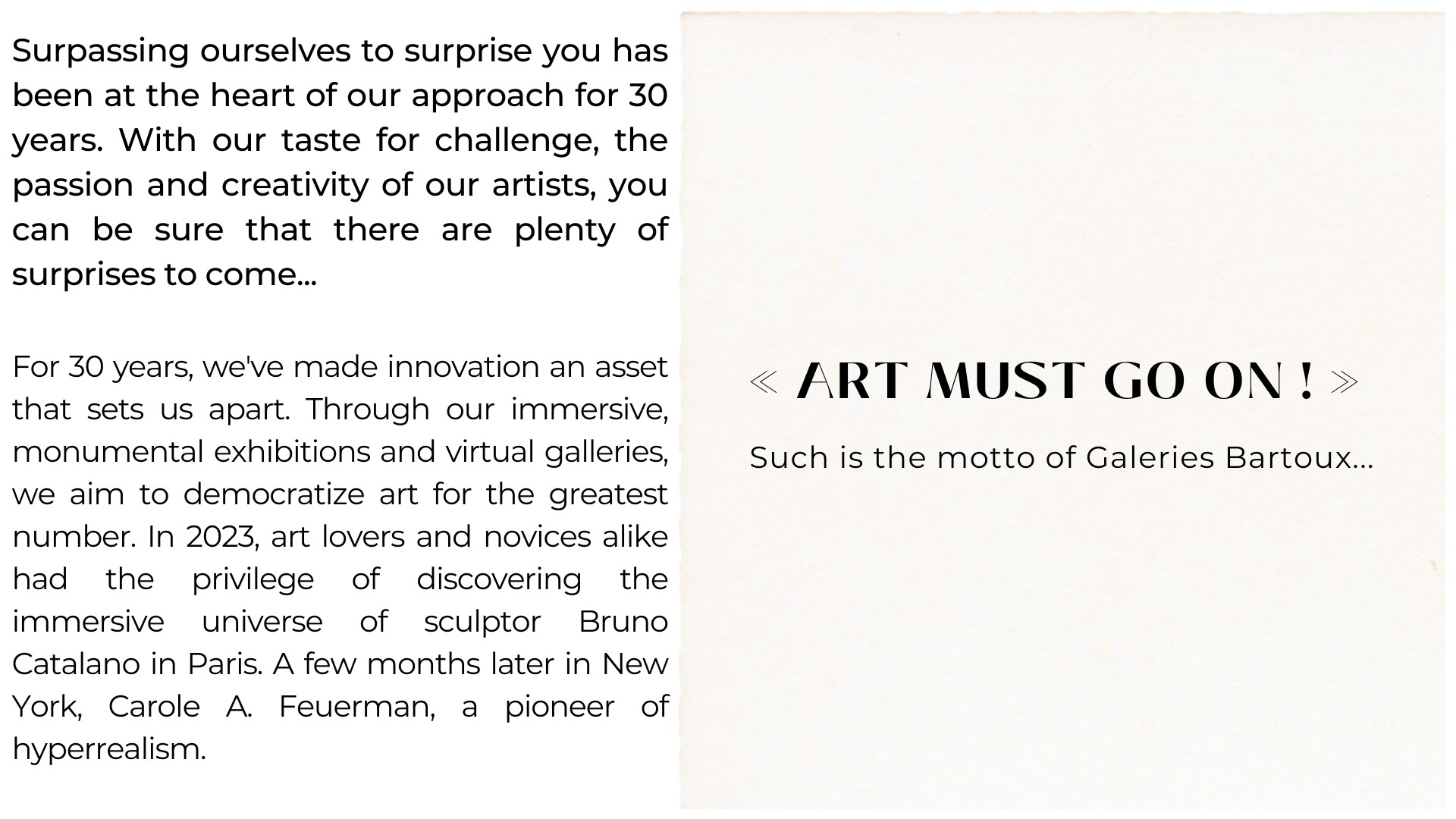 Surpassing ourselves to surprise you has been at the heart of our approach for 30 years. With our taste for challenge, the passion and creativity of our artists, you can be sure that there are plenty of surprises to come...

For 30 years, we've made innovation an asset that sets us apart. Through our immersive, monumental exhibitions and virtual galleries, we aim to democratize art for the greatest number. In 2023, art lovers and novices alike had the privilege of discovering the immersive universe of sculptor Bruno Catalano in Paris. A few months later in New York, Carole A. Feuerman, a pioneer of hyperrealism.

« ART MUST GO ON ! »

Such is the motto of Galeries Bartoux...